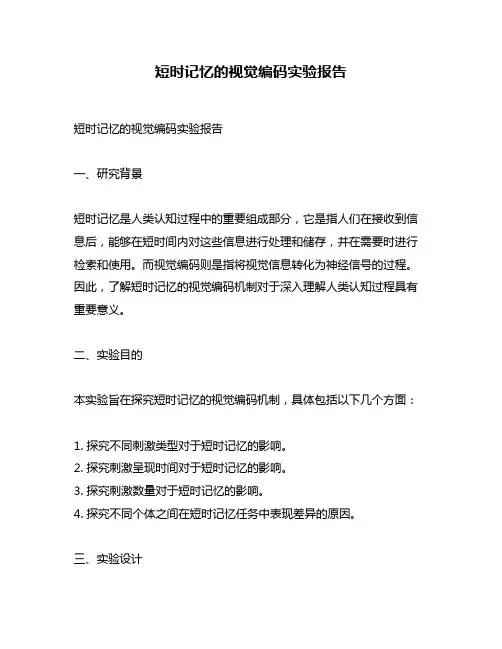 短时记忆的视觉编码实验报告

短时记忆的视觉编码实验报告

一、研究背景

短时记忆是人类认知过程中的重要组成部分，它是指人们在接收到信息后，能够在短时间内对这些信息进行处理和储存，并在需要时进行检索和使用。而视觉编码则是指将视觉信息转化为神经信号的过程。因此，了解短时记忆的视觉编码机制对于深入理解人类认知过程具有重要意义。

二、实验目的

本实验旨在探究短时记忆的视觉编码机制，具体包括以下几个方面：

1. 探究不同刺激类型对于短时记忆的影响。
2. 探究刺激呈现时间对于短时记忆的影响。
3. 探究刺激数量对于短时记忆的影响。
4. 探究不同个体之间在短时记忆任务中表现差异的原因。

三、实验设计